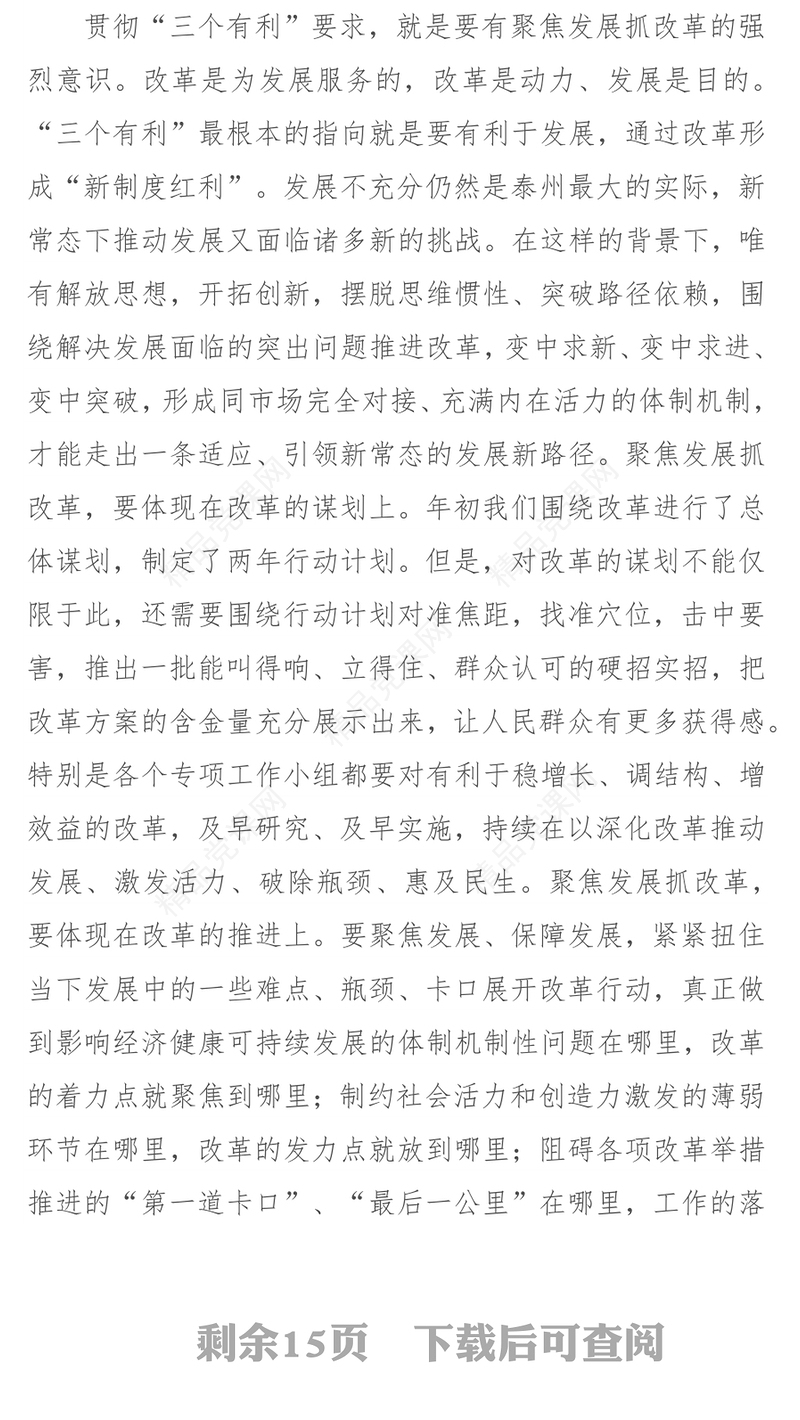 贯彻“三个有利”要求，就是要有聚焦发展抓改革的强烈意识。改革是为发展服务的，改革是动力、发展是目的。“三个有利”最根本的指向就是要有利于发展，通过改革形成“新制度红利”。发展不充分仍然是泰州最大的实际，新常态下推动发展又面临诸多新的挑战。在这样的背景下，唯有解放思想，开拓创新，摆脱思维惯性、突破路径依赖，围绕解决发展面临的突出问题推进改革，变中求新、变中求进、变中突破，形成同市场完全对接、充满内在活力的体制机制，才能走出一条适应、引领新常态的发展新路径。聚焦发展抓改革，要体现在改革的谋划上。年初我们围绕改革进行了总体谋划，制定了两年行动计划。但是，对改革的谋划不能仅限于此，还需要围绕行动计划对准焦距，找准穴位，击中要害，推出一批能叫得响、立得住、群众认可的硬招实招，把改革方案的含金量充分展示出来，让人民群众有更多获得感。特别是各个专项工作小组都要对有利于稳增长、调结构、增效益的改革，及早研究、及早实施，持续在以深化改革推动发展、激发活力、破除瓶颈、惠及民生。聚焦发展抓改革，要体现在改革的推进上。要聚焦发展、保障发展，紧紧扭住当下发展中的一些难点、瓶颈、卡口展开改革行动，真正做到影响经济健康可持续发展的体制机制性问题在哪里，改革的着力点就聚焦到哪里；制约社会活力和创造力激发的薄弱环节在哪里，改革的发力点就放到哪里；阻碍各项改革举措推进的“第一道卡口”、“最后一公里”在哪里，工作的落

剩余15页 下载后可查阅